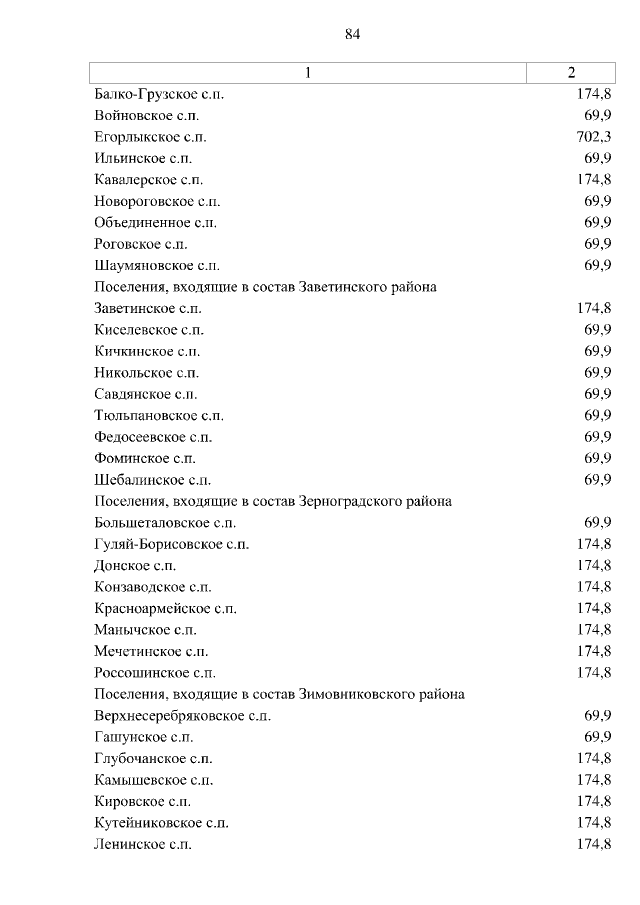 84

| 1 | 2 |
|---|---|
| Балко-Грузское с.п. | 174,8 |
| Войновское с.п. | 69,9 |
| Егорлыкское с.п. | 702,3 |
| Ильинское с.п. | 69,9 |
| Кавалерское с.п. | 174,8 |
| Новороговское с.п. | 69,9 |
| Объединенное с.п. | 69,9 |
| Роговское с.п. | 69,9 |
| Шаумяновское с.п. | 69,9 |
| Поселения, входящие в состав Заветинского района | |
| Заветинское с.п. | 174,8 |
| Киселевское с.п. | 69,9 |
| Кичкинское с.п. | 69,9 |
| Никольское с.п. | 69,9 |
| Савдянское с.п. | 69,9 |
| Тюльпановское с.п. | 69,9 |
| Федосеевское с.п. | 69,9 |
| Фоминское с.п. | 69,9 |
| Шебалинское с.п. | 69,9 |
| Поселения, входящие в состав Зерноградского района | |
| Большеталовское с.п. | 69,9 |
| Гуляй-Борисовское с.п. | 174,8 |
| Донское с.п. | 174,8 |
| Конзаводское с.п. | 174,8 |
| Красноармейское с.п. | 174,8 |
| Манычское с.п. | 174,8 |
| Мечетинское с.п. | 174,8 |
| Россошинское с.п. | 174,8 |
| Поселения, входящие в состав Зимовниковского района | |
| Верхнесеребряковское с.п. | 69,9 |
| Гашунское с.п. | 69,9 |
| Глубочанское с.п. | 174,8 |
| Камышевское с.п. | 174,8 |
| Кировское с.п. | 174,8 |
| Кутейниковское с.п. | 174,8 |
| Ленинское с.п. | 174,8 |